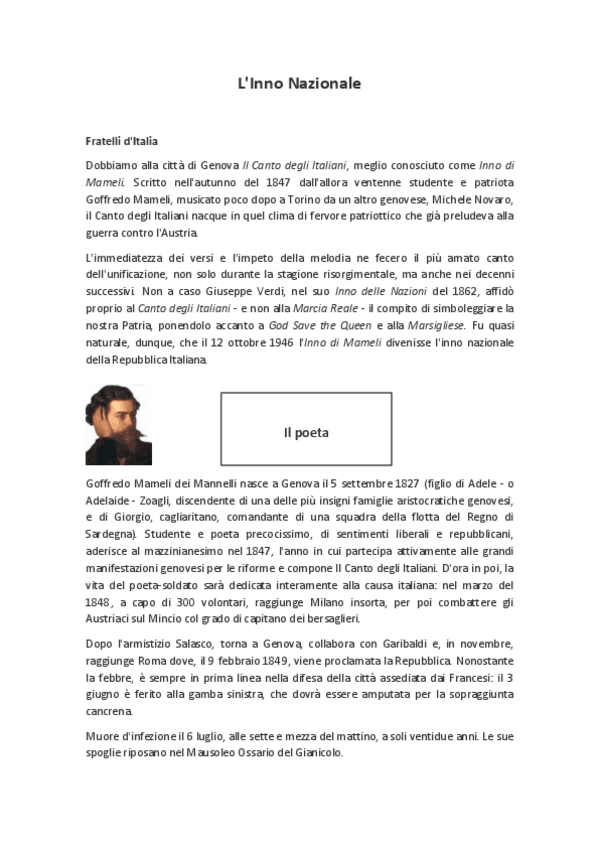 L'Inno Nazionale

Fratelli d'Italia

Dobbiamo alla città di Genova Il Canto degli Italiani, meglio conosciuto come Inno di Mameli. Scritto nell'autunno del 1847 dall'allora ventenne studente e patriota Goffredo Mameli, musicato poco dopo a Torino da un altro genovese, Michele Novaro, il Canto degli Italiani nacque in quel clima di fervore patriottico che già preludeva alla guerra contro l'Austria.

L'immediatezza dei versi e l'impeto della melodia ne fecero il più amato canto dell'unificazione, non solo durante la stagione risorgimentale, ma anche nei decenni successivi. Non a caso Giuseppe Verdi, nel suo Inno delle Nazioni del 1862, affidò proprio al Canto degli Italiani - e non alla Marcia Reale - il compito di simboleggiare la nostra Patria, ponendolo accanto a God Save the Queen e alla Marsigliese. Fu quasi naturale, dunque, che il 12 ottobre 1946 l'Inno di Mameli divenisse l'inno nazionale della Repubblica Italiana.

Il poeta

Goffredo Mameli dei Mannelli nasce a Genova il 5 settembre 1827 (figlio di Adele - o Adelaide - Zoagli, discendente di una delle più insigni famiglie aristocratiche genovesi, e di Giorgio, cagliaritano, comandante di una squadra della flotta del Regno di Sardegna). Studente e poeta precocissimo, di sentimenti liberali e repubblicani, aderisce al mazzinianesimo nel 1847, l'anno in cui partecipa attivamente alle grandi manifestazioni genovesi per le riforme e compone Il Canto degli Italiani. D'ora in poi, la vita del poeta-soldato sarà dedicata interamente alla causa italiana: nel marzo del 1848, a capo di 300 volontari, raggiunge Milano insorta, per poi combattere gli Austriaci sul Mincio col grado di capitano dei bersaglieri.

Dopo l'armistizio Salasco, torna a Genova, collabora con Garibaldi e, in novembre, raggiunge Roma dove, il 9 febbraio 1849, viene proclamata la Repubblica. Nonostante la febbre, è sempre in prima linea nella difesa della città assediata dai Francesi: il 3 giugno è ferito alla gamba sinistra, che dovrà essere amputata per la sopraggiunta cancrena.

Muore d'infezione il 6 luglio, alle sette e mezza del mattino, a soli ventidue anni. Le sue spoglie riposano nel Mausoleo Ossario del Gianicolo.